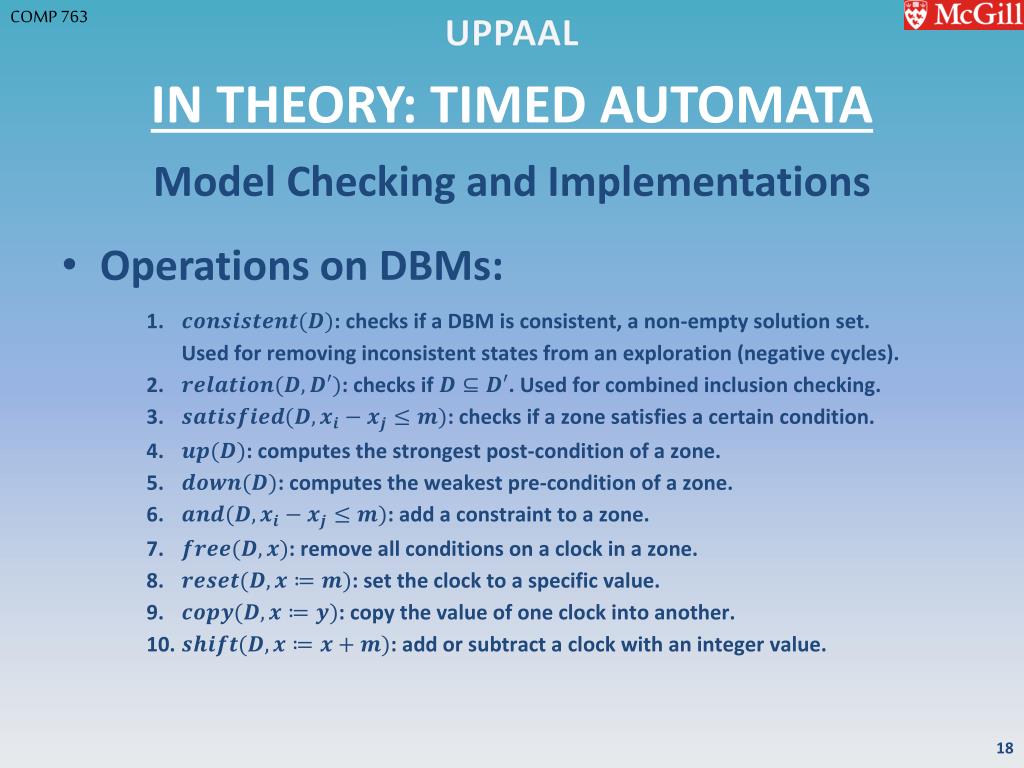 COMP 763

UPPAAL

McGill

IN THEORY: TIMED AUTOMATA

Model Checking and Implementations

• Operations on DBMs:

1. $consistent(D)$: checks if a DBM is consistent, a non-empty solution set. Used for removing inconsistent states from an exploration (negative cycles).
2. $relation(D, D')$: checks if $D \subseteq D'$. Used for combined inclusion checking.
3. $satisfied(D, x_i - x_j \leq m)$: checks if a zone satisfies a certain condition.
4. $up(D)$: computes the strongest post-condition of a zone.
5. $down(D)$: computes the weakest pre-condition of a zone.
6. $and(D, x_i - x_j \leq m)$: add a constraint to a zone.
7. $free(D, x)$: remove all conditions on a clock in a zone.
8. $reset(D, x \coloneqq m)$: set the clock to a specific value.
9. $copy(D, x \coloneqq y)$: copy the value of one clock into another.
10. $shift(D, x \coloneqq x + m)$: add or subtract a clock with an integer value.

18